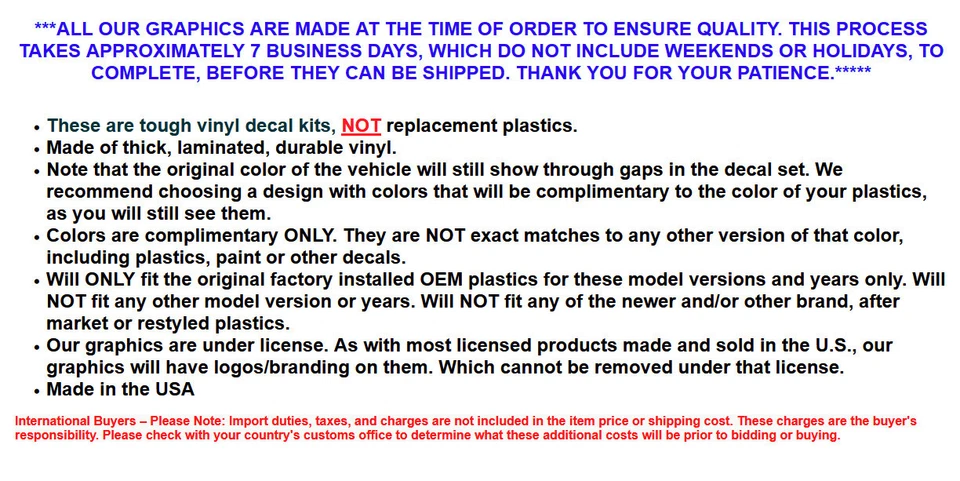 ***ALL OUR GRAPHICS ARE MADE AT THE TIME OF ORDER TO ENSURE QUALITY. THIS PROCESS TAKES APPROXIMATELY 7 BUSINESS DAYS, WHICH DO NOT INCLUDE WEEKENDS OR HOLIDAYS, TO COMPLETE, BEFORE THEY CAN BE SHIPPED. THANK YOU FOR YOUR PATIENCE.*****

• These are tough vinyl decal kits, NOT replacement plastics.
• Made of thick, laminated, durable vinyl.
• Note that the original color of the vehicle will still show through gaps in the decal set. We recommend choosing a design with colors that will be complimentary to the color of your plastics, as you will still see them.
• Colors are complimentary ONLY. They are NOT exact matches to any other version of that color, including plastics, paint or other decals.
• Will ONLY fit the original factory installed OEM plastics for these model versions and years only. Will NOT fit any other model version or years. Will NOT fit any of the newer and/or other brand, after market or restyled plastics.
• Our graphics are under license. As with most licensed products made and sold in the U.S., our graphics will have logos/branding on them. Which cannot be removed under that license.
• Made in the USA

International Buyers – Please Note: Import duties, taxes, and charges are not included in the item price or shipping cost. These charges are the buyer's responsibility. Please check with your country's customs office to determine what these additional costs will be prior to bidding or buying.